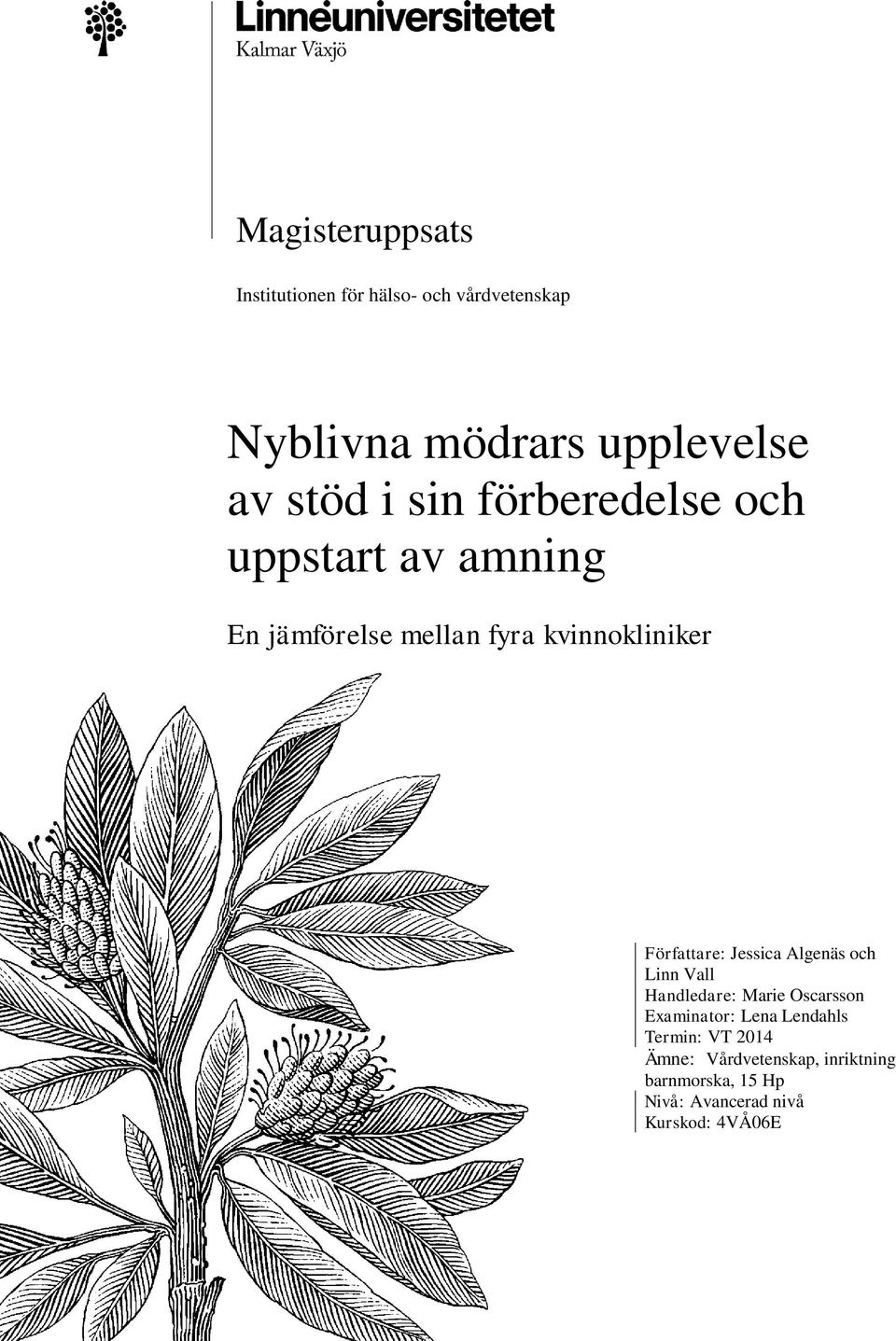 Linnéuniversitetet
Kalmar Växjö

Magisteruppsats

Institutionen för hälso- och vårdvetenskap

Nyblivna mödrars upplevelse av stöd i sin förberedelse och uppstart av amning

En jämförelse mellan fyra kvinnokliniker

Författare: Jessica Algenäs och Linn Vall
Handledare: Marie Oscarsson
Examinator: Lena Lendahls
Termin: VT 2014
Ämne: Vårdvetenskap, inriktning barnmorska, 15 Hp
Nivå: Avancerad nivå
Kurskod: 4VÅ06E